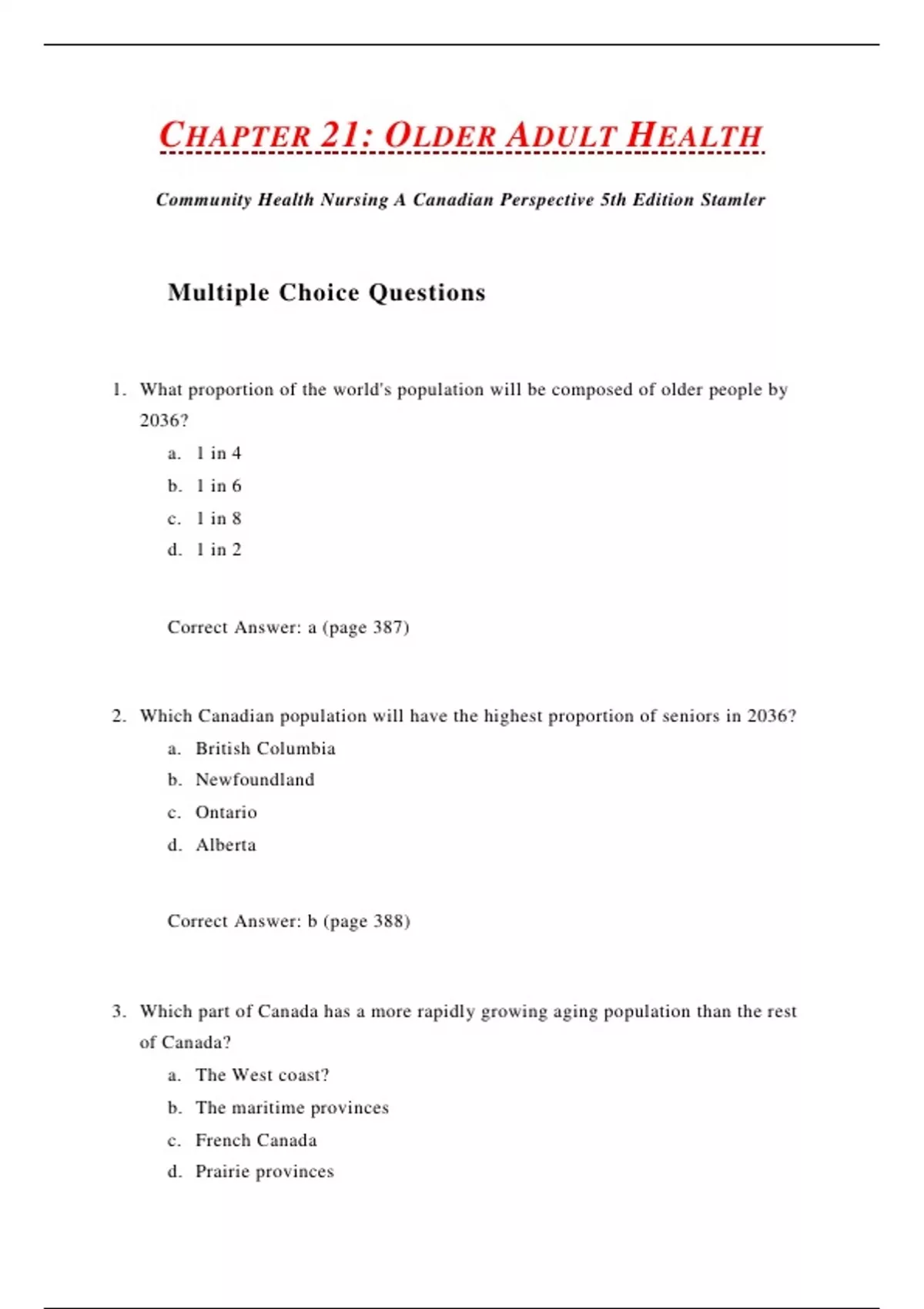 CHAPTER 21: OLDER ADULT HEALTH

Community Health Nursing A Canadian Perspective 5th Edition Stamler

Multiple Choice Questions

1. What proportion of the world's population will be composed of older people by 2036?
a. 1 in 4
b. 1 in 6
c. 1 in 8
d. 1 in 2

Correct Answer: a (page 387)

2. Which Canadian population will have the highest proportion of seniors in 2036?
a. British Columbia
b. Newfoundland
c. Ontario
d. Alberta

Correct Answer: b (page 388)

3. Which part of Canada has a more rapidly growing aging population than the rest of Canada?
a. The West coast?
b. The maritime provinces
c. French Canada
d. Prairie provinces